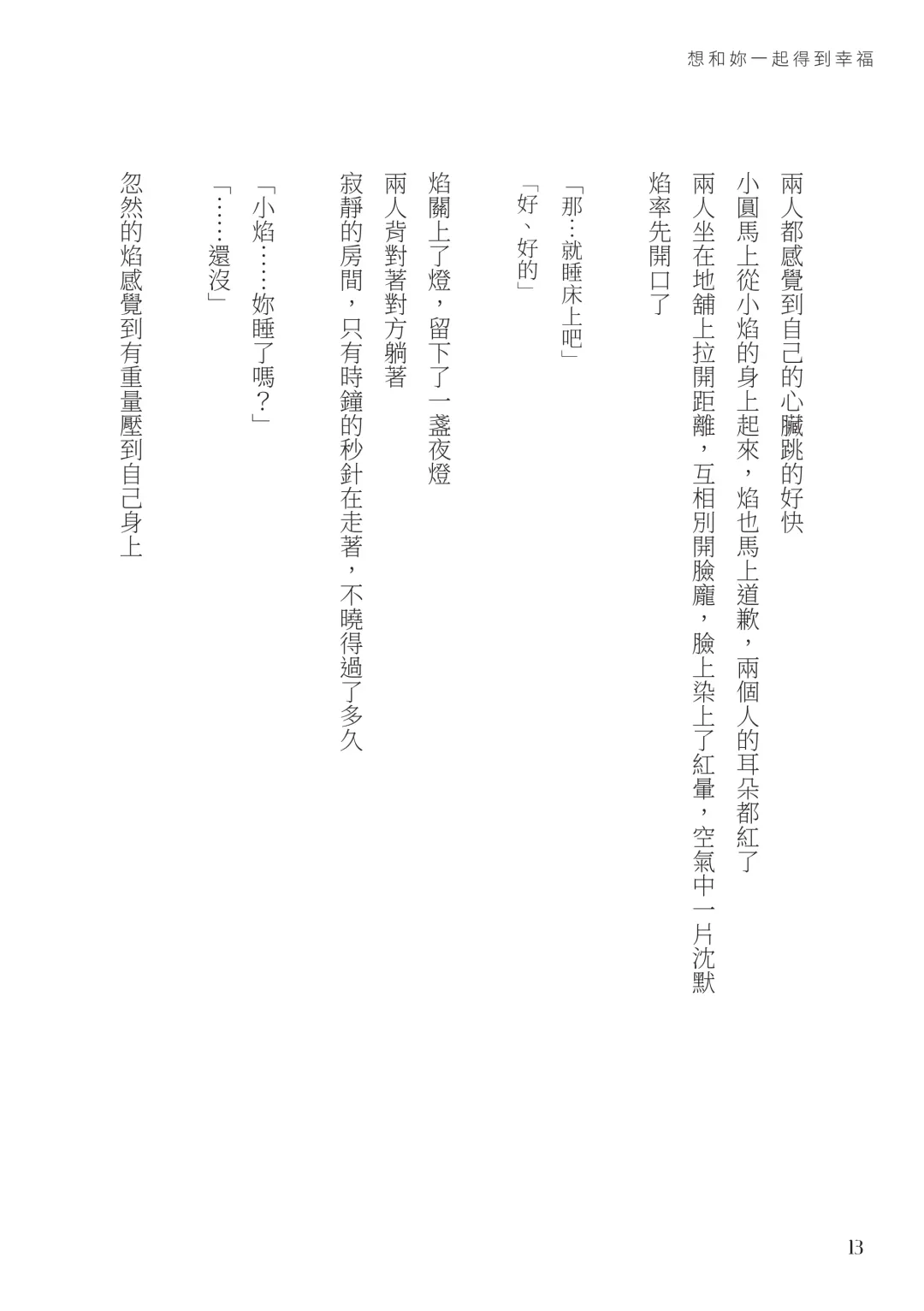 想和妳一起得到幸福

兩人都感覺到自己的心臟跳的好快

小圓馬上從小焰的身上起來，焰也馬上道歉，兩個人的耳朵都紅了

兩人坐在地舖上拉開距離，互相別開臉龐，臉上染上了紅暈，空氣中一片沈默

焰率先開口了

「那…就睡床上吧」

「好、好的」

焰關上了燈，留下了一盞夜燈

兩人背對著對方躺著

寂靜的房間，只有時鐘的秒針在走著，不曉得過了多久

「小焰……妳睡了嗎？」

「……還沒」

忽然的焰感覺到有重量壓到自己身上

13